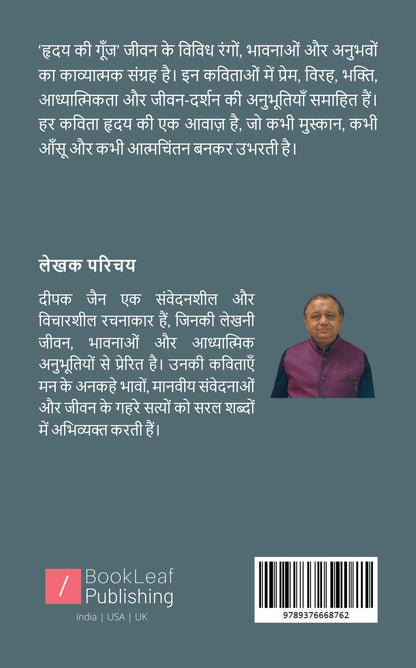 'हृदय की गूँज' जीवन के विविध रंगों, भावनाओं और अनुभवों का काव्यात्मक संग्रह है। इन कविताओं में प्रेम, विरह, भक्ति, आध्यात्मिकता और जीवन-दर्शन की अनुभूतियाँ समाहित हैं। हर कविता हृदय की एक आवाज़ है, जो कभी मुस्कान, कभी आँसू और कभी आत्मचिंतन बनकर उभरती है।

लेखक परिचय

दीपक जैन एक संवेदनशील और विचारशील रचनाकार हैं, जिनकी लेखनी जीवन, भावनाओं और आध्यात्मिक अनुभूतियों से प्रेरित है। उनकी कविताएँ मन के अनकहे भावों, मानवीय संवेदनाओं और जीवन के गहरे सत्यों को सरल शब्दों में अभिव्यक्त करती हैं।

/ BookLeaf Publishing

India | USA | UK

9789376668762